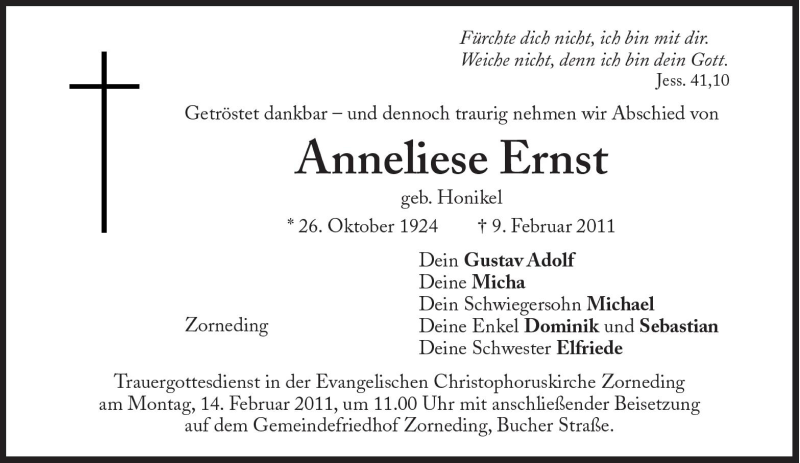 Fürchte dich nicht, ich bin mit dir.
Weiche nicht, denn ich bin dein Gott.
Jess. 41,10

Getröstet dankbar – und dennoch traurig nehmen wir Abschied von

Anneliese Ernst

geb. Honikel

* 26. Oktober 1924 † 9. Februar 2011

Zorneding

Dein Gustav Adolf
Deine Micha
Dein Schwiegersohn Michael
Deine Enkel Dominik und Sebastian
Deine Schwester Elfriede

Trauergottesdienst in der Evangelischen Christophoruskirche Zorneding am Montag, 14. Februar 2011, um 11.00 Uhr mit anschließender Beisetzung auf dem Gemeindefriedhof Zorneding, Bucher Straße.